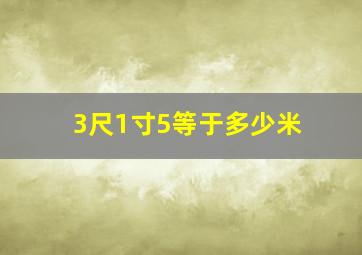 3尺1寸5等于多少米